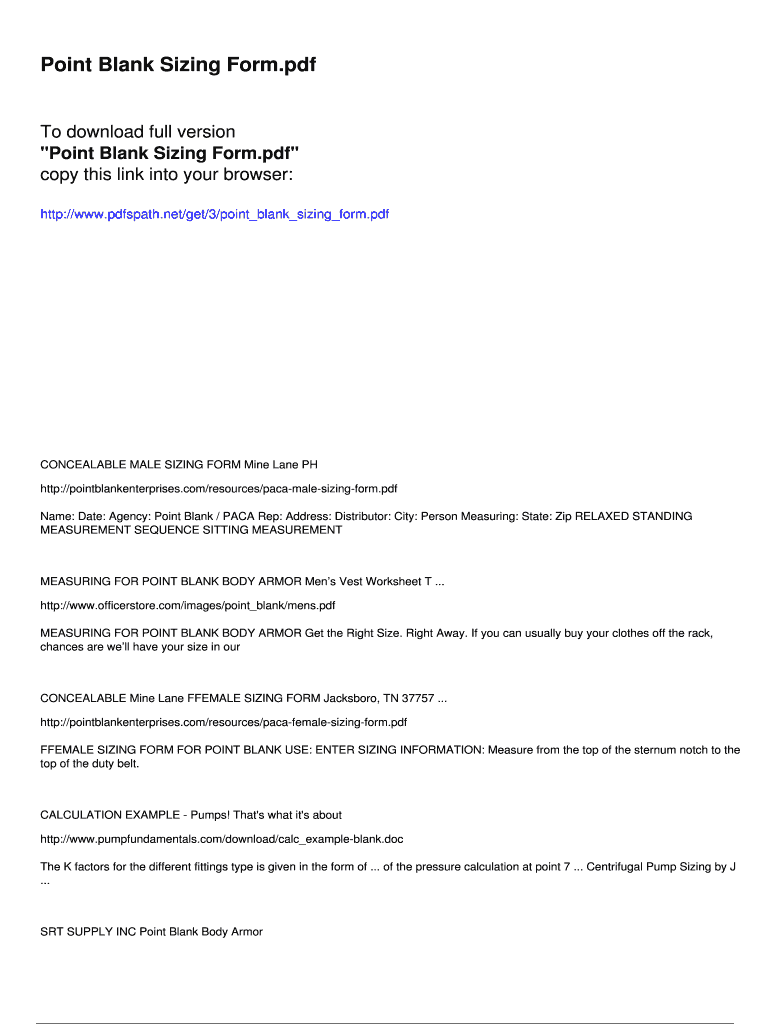 Point Blank Sizing Form.pdf

To download full version
"Point Blank Sizing Form.pdf"
copy this link into your browser:

http://www.pdfspath.net/get/3/point_blank_sizing_form.pdf

CONCEALABLE MALE SIZING FORM Mine Lane PH

http://pointblankenterprises.com/resources/paca-male-sizing-form.pdf

Name: Date: Agency: Point Blank / PACA Rep: Address: Distributor: City: Person Measuring: State: Zip RELAXED STANDING MEASUREMENT SEQUENCE SITTING MEASUREMENT

MEASURING FOR POINT BLANK BODY ARMOR Men's Vest Worksheet T ...

http://www.officerstore.com/images/point_blank/mens.pdf

MEASURING FOR POINT BLANK BODY ARMOR Get the Right Size. Right Away. If you can usually buy your clothes off the rack, chances are we'll have your size in our

CONCEALABLE Mine Lane FFEMALE SIZING FORM Jacksboro, TN 37757 ...

http://pointblankenterprises.com/resources/paca-female-sizing-form.pdf

FFEMALE SIZING FORM FOR POINT BLANK USE: ENTER SIZING INFORMATION: Measure from the top of the sternum notch to the top of the duty belt.

CALCULATION EXAMPLE - Pumps! That's what it's about

http://www.pumpfundamentals.com/download/calc_example-blank.doc

The K factors for the different fittings type is given in the form of ... of the pressure calculation at point 7 ... Centrifugal Pump Sizing by J ...

SRT SUPPLY INC Point Blank Body Armor